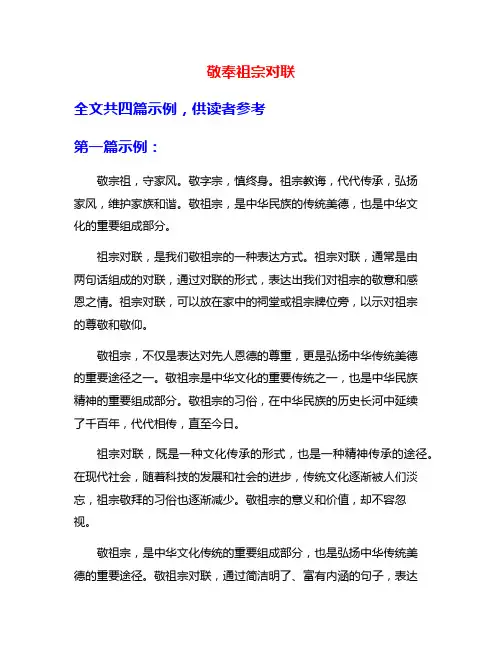 敬奉祖宗对联

全文共四篇示例，供读者参考

第一篇示例：

敬宗祖，守家风。敬字宗，慎终身。祖宗教诲，代代传承，弘扬家风，维护家族和谐。敬祖宗，是中华民族的传统美德，也是中华文化的重要组成部分。

祖宗对联，是我们敬祖宗的一种表达方式。祖宗对联，通常是由两句话组成的对联，通过对联的形式，表达出我们对祖宗的敬意和感恩之情。祖宗对联，可以放在家中的祠堂或祖宗牌位旁，以示对祖宗的尊敬和敬仰。

敬祖宗，不仅是表达对先人恩德的尊重，更是弘扬中华传统美德的重要途径之一。敬祖宗是中华文化的重要传统之一，也是中华民族精神的重要组成部分。敬祖宗的习俗，在中华民族的历史长河中延续了千百年，代代相传，直至今日。

祖宗对联，既是一种文化传承的形式，也是一种精神传承的途径。在现代社会，随着科技的发展和社会的进步，传统文化逐渐被人们淡忘，祖宗敬拜的习俗也逐渐减少。敬祖宗的意义和价值，却不容忽视。

敬祖宗，是中华文化传统的重要组成部分，也是弘扬中华传统美德的重要途径。敬祖宗对联，通过简洁明了、富有内涵的句子，表达